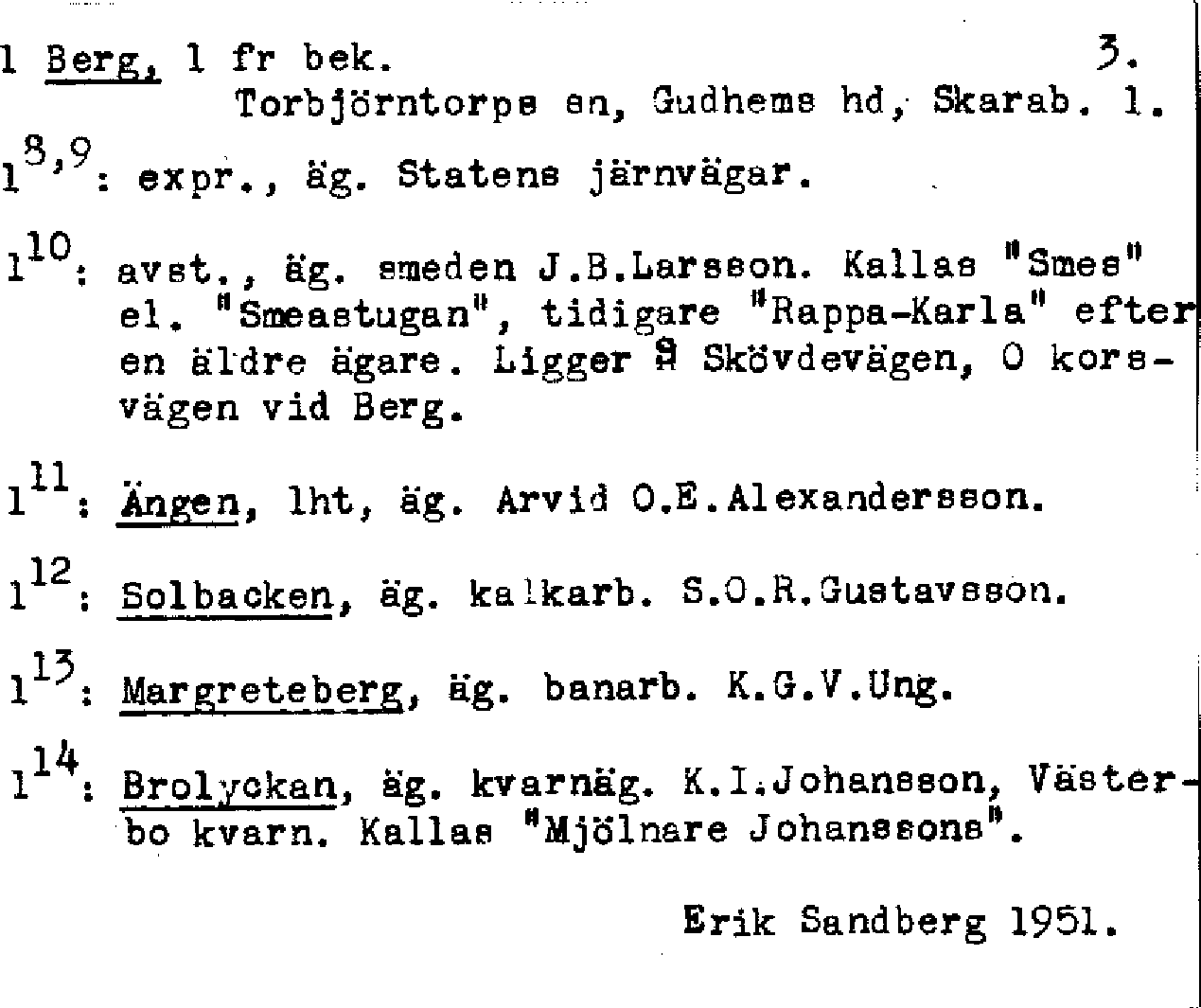 1 Berg, 1 fr bek. 3.
Torbjörntorps sn, Gudhems hd, Skarab. l.

$1^{8,9}$: expr., äg. Statens järnvägar.

$1^{10}$: avst., äg. smeden J.B.Larsson. Kallas "Smes" el. "Smeastugan", tidigare "Rappa-Karla" efter en äldre ägare. Ligger S Skövdevägen, O korsvägen vid Berg.

$1^{11}$: Ängen, lht, äg. Arvid O.E.Alexandersson.

$1^{12}$: Solbacken, äg. kalkarb. S.O.R.Gustavsson.

$1^{13}$: Margreteberg, äg. banarb. K.G.V.Ung.

$1^{14}$: Brolyckan, äg. kvarnäg. K.I.Johansson, Västerbo kvarn. Kallas "Mjölnare Johanssons".

Erik Sandberg 1951.